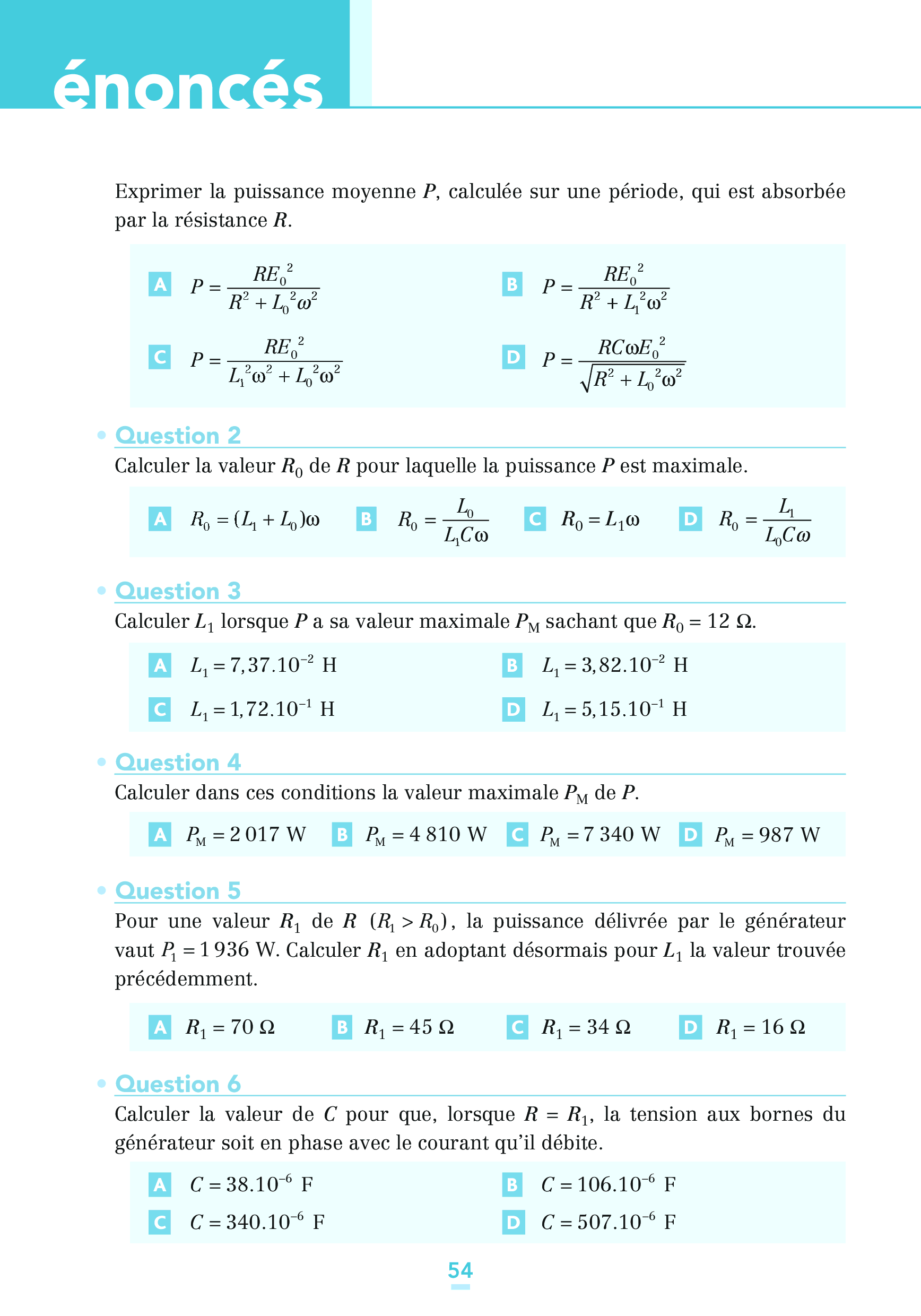 énoncés

Exprimer la puissance moyenne $P$, calculée sur une période, qui est absorbée par la résistance $R$.

A $P = \frac{RE_0^2}{R^2 + L_0^2\omega^2}$

B $P = \frac{RE_0^2}{R^2 + L_1^2\omega^2}$

C $P = \frac{RE_0^2}{L_1^2\omega^2 + L_0^2\omega^2}$

D $P = \frac{RC\omega E_0^2}{\sqrt{R^2 + L_0^2\omega^2}}$

• Question 2

Calculer la valeur $R_0$ de $R$ pour laquelle la puissance $P$ est maximale.

A $R_0 = (L_1 + L_0)\omega$

B $R_0 = \frac{L_0}{L_1 C\omega}$

C $R_0 = L_1\omega$

D $R_0 = \frac{L_1}{L_0 C\omega}$

• Question 3

Calculer $L_1$ lorsque $P$ a sa valeur maximale $P_M$ sachant que $R_0 = 12\ \Omega$.

A $L_1 = 7,37.10^{-2}$ H

B $L_1 = 3,82.10^{-2}$ H

C $L_1 = 1,72.10^{-1}$ H

D $L_1 = 5,15.10^{-1}$ H

• Question 4

Calculer dans ces conditions la valeur maximale $P_M$ de $P$.

A $P_M = 2\,017$ W

B $P_M = 4\,810$ W

C $P_M = 7\,340$ W

D $P_M = 987$ W

• Question 5

Pour une valeur $R_1$ de $R$ $(R_1 > R_0)$, la puissance délivrée par le générateur vaut $P_1 = 1\,936$ W. Calculer $R_1$ en adoptant désormais pour $L_1$ la valeur trouvée précédemment.

A $R_1 = 70\ \Omega$

B $R_1 = 45\ \Omega$

C $R_1 = 34\ \Omega$

D $R_1 = 16\ \Omega$

• Question 6

Calculer la valeur de $C$ pour que, lorsque $R = R_1$, la tension aux bornes du générateur soit en phase avec le courant qu'il débite.

A $C = 38.10^{-6}$ F

B $C = 106.10^{-6}$ F

C $C = 340.10^{-6}$ F

D $C = 507.10^{-6}$ F

54